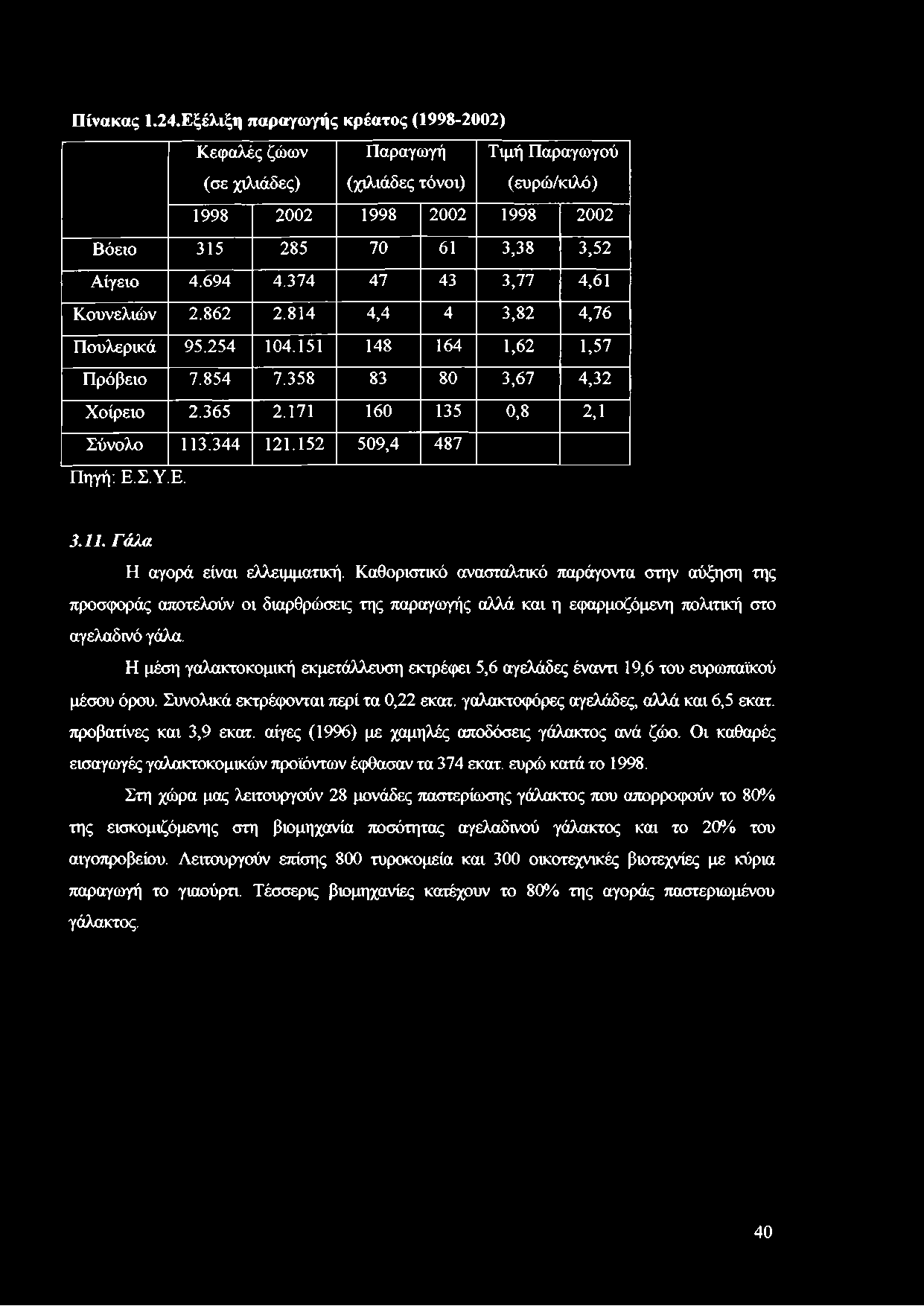 Πίνακας 1.24.Εξέλιξη παραγωγής κρέατος (1998-2002)

| | Κεφαλές ζώων (σε χιλιάδες) | | Παραγωγή (χιλιάδες τόνοι) | | Τιμή Παραγωγού (ευρώ/κιλό) | |
|---|---|---|---|---|---|---|
| | 1998 | 2002 | 1998 | 2002 | 1998 | 2002 |
| Βόειο | 315 | 285 | 70 | 61 | 3,38 | 3,52 |
| Αίγειο | 4.694 | 4.374 | 47 | 43 | 3,77 | 4,61 |
| Κουνελιών | 2.862 | 2.814 | 4,4 | 4 | 3,82 | 4,76 |
| Πουλερικά | 95.254 | 104.151 | 148 | 164 | 1,62 | 1,57 |
| Πρόβειο | 7.854 | 7.358 | 83 | 80 | 3,67 | 4,32 |
| Χοίρειο | 2.365 | 2.171 | 160 | 135 | 0,8 | 2,1 |
| Σύνολο | 113.344 | 121.152 | 509,4 | 487 | | |

Πηγή: Ε.Σ.Υ.Ε.

3.11. Γάλα

Η αγορά είναι ελλειμματική. Καθοριστικό ανασταλτικό παράγοντα στην αύξηση της προσφοράς αποτελούν οι διαρθρώσεις της παραγωγής αλλά και η εφαρμοζόμενη πολιτική στο αγελαδινό γάλα.

Η μέση γαλακτοκομική εκμετάλλευση εκτρέφει 5,6 αγελάδες έναντι 19,6 του ευρωπαϊκού μέσου όρου. Συνολικά εκτρέφονται περί τα 0,22 εκατ. γαλακτοφόρες αγελάδες, αλλά και 6,5 εκατ. προβατίνες και 3,9 εκατ. αίγες (1996) με χαμηλές αποδόσεις γάλακτος ανά ζώο. Οι καθαρές εισαγωγές γαλακτοκομικών προϊόντων έφθασαν τα 374 εκατ. ευρώ κατά το 1998.

Στη χώρα μας λειτουργούν 28 μονάδες παστερίωσης γάλακτος που απορροφούν το 80% της εισκομιζόμενης στη βιομηχανία ποσότητας αγελαδινού γάλακτος και το 20% του αιγοπροβείου. Λειτουργούν επίσης 800 τυροκομεία και 300 οικοτεχνικές βιοτεχνίες με κύρια παραγωγή το γιαούρτι. Τέσσερις βιομηχανίες κατέχουν το 80% της αγοράς παστεριωμένου γάλακτος.

40